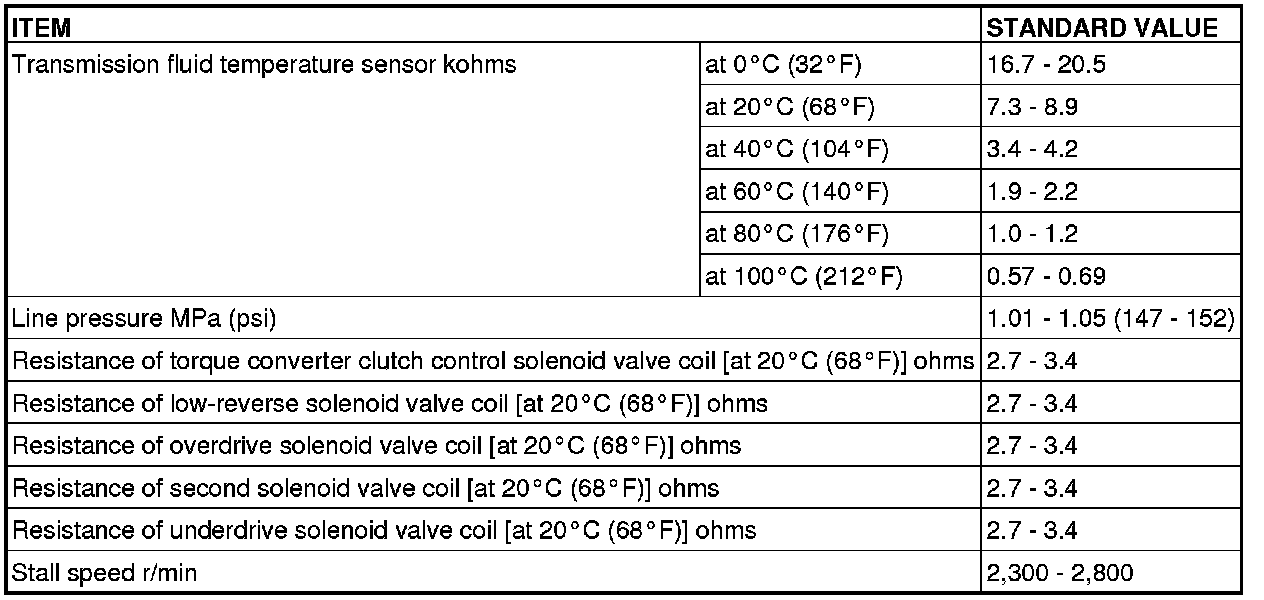 | ITEM | | STANDARD VALUE |
|---|---|---|
| Transmission fluid temperature sensor kohms | at 0°C (32°F) | 16.7 - 20.5 |
| | at 20°C (68°F) | 7.3 - 8.9 |
| | at 40°C (104°F) | 3.4 - 4.2 |
| | at 60°C (140°F) | 1.9 - 2.2 |
| | at 80°C (176°F) | 1.0 - 1.2 |
| | at 100°C (212°F) | 0.57 - 0.69 |
| Line pressure MPa (psi) | | 1.01 - 1.05 (147 - 152) |
| Resistance of torque converter clutch control solenoid valve coil [at 20°C (68°F)] ohms | | 2.7 - 3.4 |
| Resistance of low-reverse solenoid valve coil [at 20°C (68°F)] ohms | | 2.7 - 3.4 |
| Resistance of overdrive solenoid valve coil [at 20°C (68°F)] ohms | | 2.7 - 3.4 |
| Resistance of second solenoid valve coil [at 20°C (68°F)] ohms | | 2.7 - 3.4 |
| Resistance of underdrive solenoid valve coil [at 20°C (68°F)] ohms | | 2.7 - 3.4 |
| Stall speed r/min | | 2,300 - 2,800 |